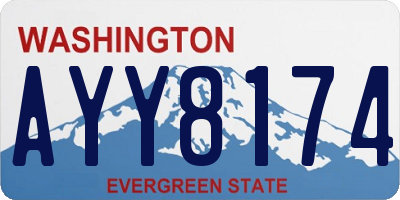 WASHINGTON

AYY8174

EVERGREEN STATE